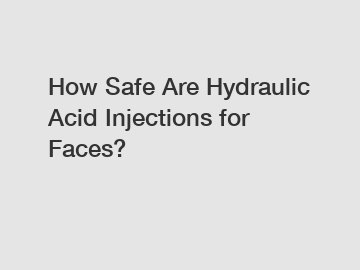 How Safe Are Hydraulic Acid Injections for Faces?